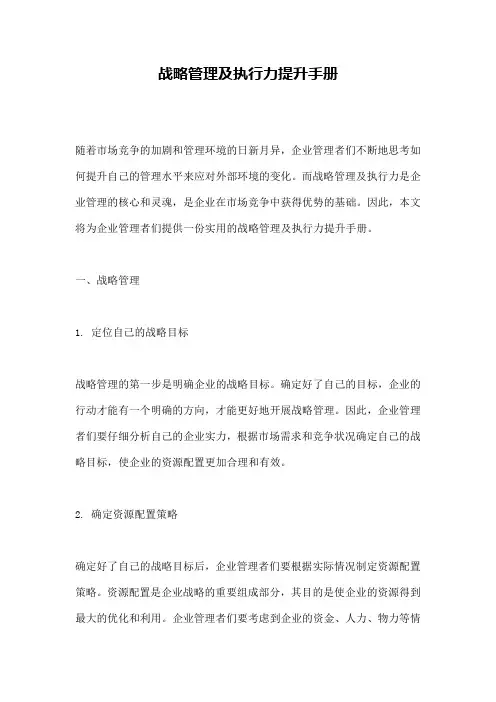 战略管理及执行力提升手册

随着市场竞争的加剧和管理环境的日新月异，企业管理者们不断地思考如何提升自己的管理水平来应对外部环境的变化。而战略管理及执行力是企业管理的核心和灵魂，是企业在市场竞争中获得优势的基础。因此，本文将为企业管理者们提供一份实用的战略管理及执行力提升手册。

一、战略管理

1. 定位自己的战略目标

战略管理的第一步是明确企业的战略目标。确定好了自己的目标，企业的行动才能有一个明确的方向，才能更好地开展战略管理。因此，企业管理者们要仔细分析自己的企业实力，根据市场需求和竞争状况确定自己的战略目标，使企业的资源配置更加合理和有效。

2. 确定资源配置策略

确定好了自己的战略目标后，企业管理者们要根据实际情况制定资源配置策略。资源配置是企业战略的重要组成部分，其目的是使企业的资源得到最大的优化和利用。企业管理者们要考虑到企业的资金、人力、物力等情